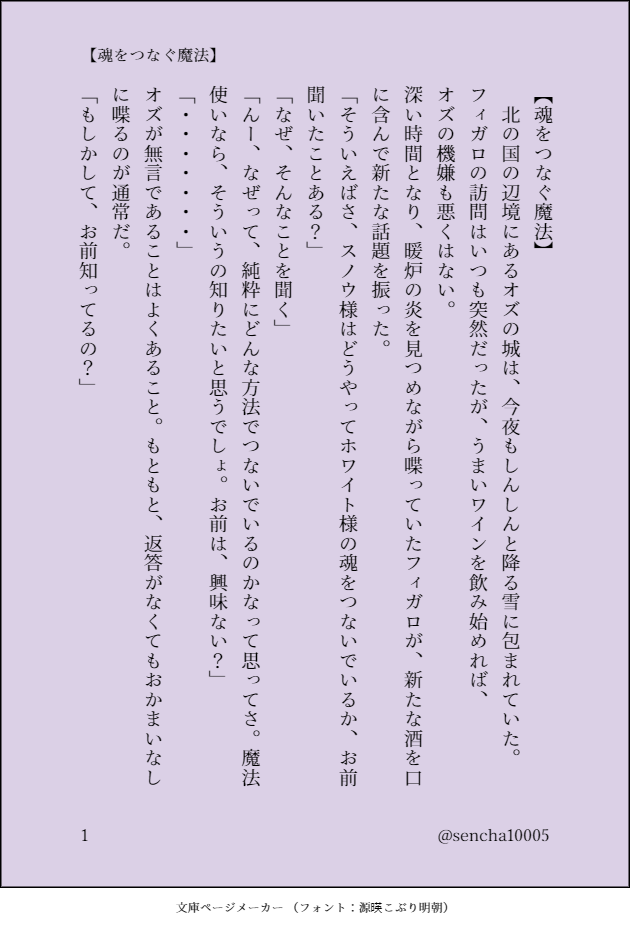 【魂をつなぐ魔法】

【魂をつなぐ魔法】

北の国の辺境にあるオズの城は、今夜もしんしんと降る雪に包まれていた。
フィガロの訪問はいつも突然だったが、うまいワインを飲み始めれば、オズの機嫌も悪くはない。
深い時間となり、暖炉の炎を見つめながら喋っていたフィガロが、新たな酒を口に含んで新たな話題を振った。
「そういえばさ、スノウ様はどうやってホワイト様の魂をつないでいるか、お前聞いたことある？」
「なぜ、そんなことを聞く」
「んー、なぜって、純粋にどんな方法でつないでいるのかなって思ってさ。魔法使いなら、そういうの知りたいと思うでしょ。お前は、興味ない？」
「・・・・・・・」
オズが無言であることはよくあること。もともと、返答がなくてもおかまいなしに喋るのが通常だ。
「もしかして、お前知ってるの？」

1

@sencha10005

文庫ページメーカー（フォント：源暎こぶり明朝）